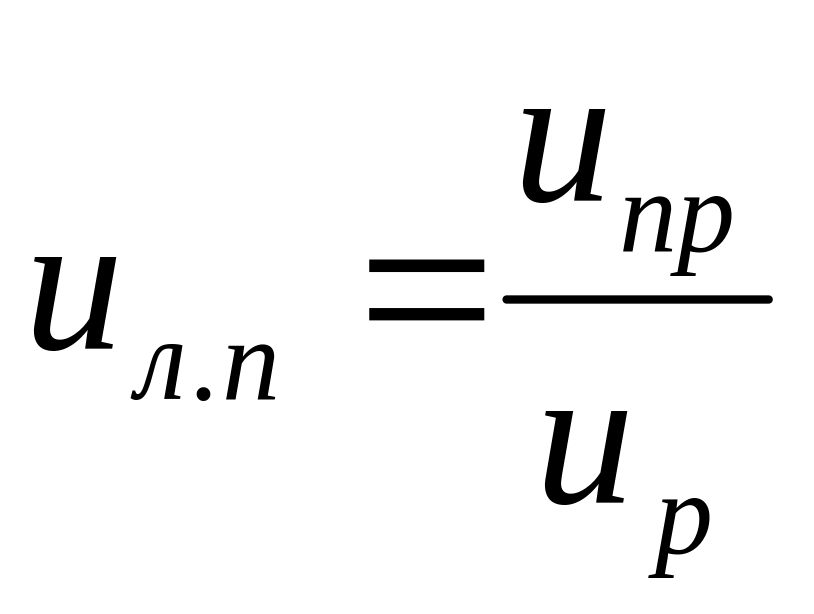 $u_{л.п} = \frac{u_{пр}}{u_{р}}$